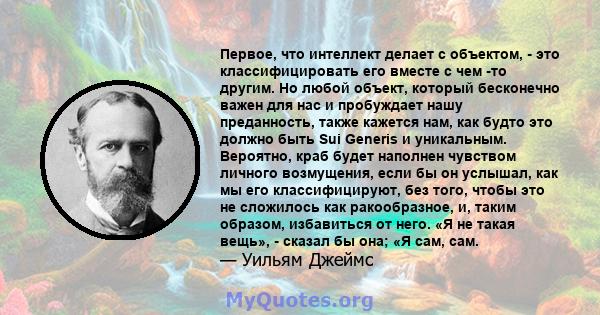 Первое, что интеллект делает с объектом, - это классифицировать его вместе с чем -то другим. Но любой объект, который бесконечно важен для нас и пробуждает нашу преданность, также кажется нам, как будто это должно быть Sui Generis и уникальным. Вероятно, краб будет наполнен чувством личного возмущения, если бы он услышал, как мы его классифицируют, без того, чтобы это не сложилось как ракообразное, и, таким образом, избавиться от него. «Я не такая вещь», - сказал бы она; «Я сам, сам.
— Уильям Джеймс

MyQuotes.org